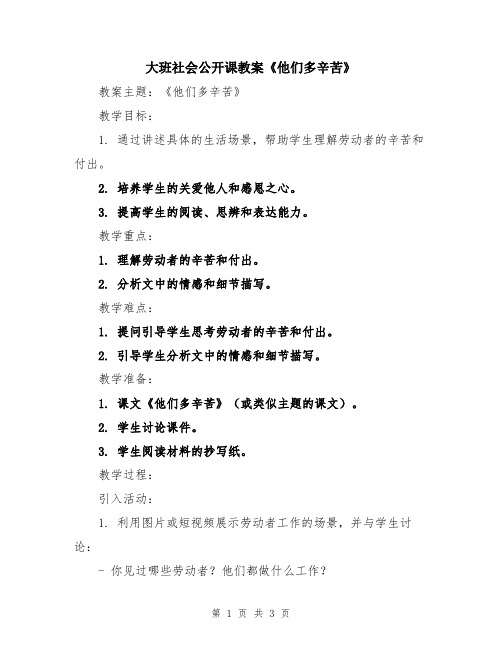 大班社会公开课教案《他们多辛苦》

教案主题：《他们多辛苦》

教学目标：

1. 通过讲述具体的生活场景，帮助学生理解劳动者的辛苦和付出。

2. 培养学生的关爱他人和感恩之心。

3. 提高学生的阅读、思辨和表达能力。

教学重点：

1. 理解劳动者的辛苦和付出。

2. 分析文中的情感和细节描写。

教学难点：

1. 提问引导学生思考劳动者的辛苦和付出。

2. 引导学生分析文中的情感和细节描写。

教学准备：

1. 课文《他们多辛苦》（或类似主题的课文）。

2. 学生讨论课件。

3. 学生阅读材料的抄写纸。

教学过程：

引入活动：

1. 利用图片或短视频展示劳动者工作的场景，并与学生讨论：

- 你见过哪些劳动者？他们都做什么工作？

第 1 页 共 3 页